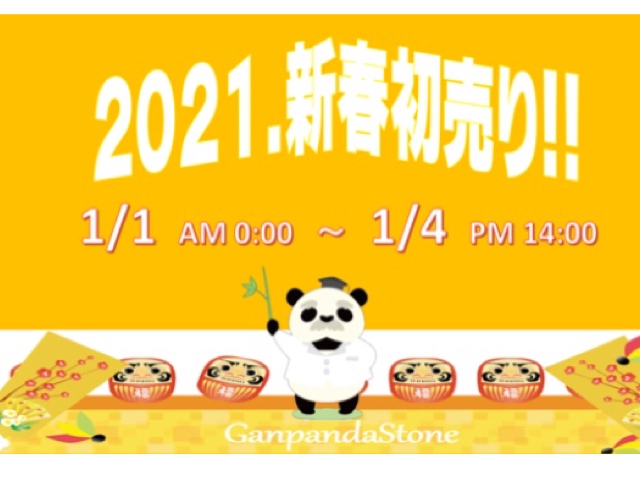 2021.新春初売り!!

1/1 AM 0:00 ～ 1/4 PM 14:00

GanpandaStone